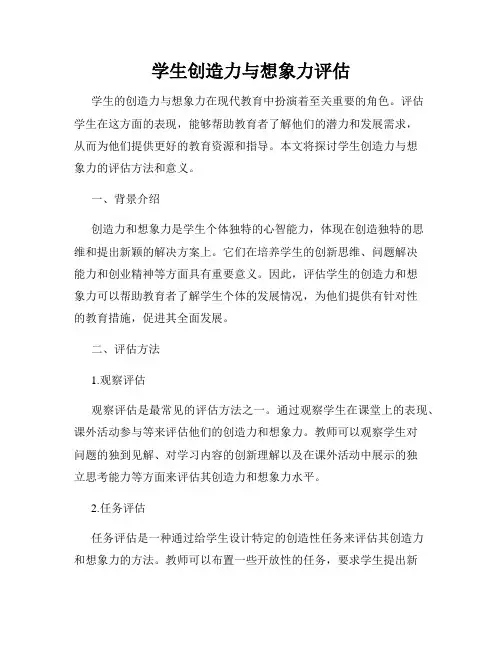 学生创造力与想象力评估

学生的创造力与想象力在现代教育中扮演着至关重要的角色。评估学生在这方面的表现，能够帮助教育者了解他们的潜力和发展需求，从而为他们提供更好的教育资源和指导。本文将探讨学生创造力与想象力的评估方法和意义。

一、背景介绍

创造力和想象力是学生个体独特的心智能力，体现在创造独特的思维和提出新颖的解决方案上。它们在培养学生的创新思维、问题解决能力和创业精神等方面具有重要意义。因此，评估学生的创造力和想象力可以帮助教育者了解学生个体的发展情况，为他们提供有针对性的教育措施，促进其全面发展。

二、评估方法

1.观察评估

观察评估是最常见的评估方法之一。通过观察学生在课堂上的表现、课外活动参与等来评估他们的创造力和想象力。教师可以观察学生对问题的独到见解、对学习内容的创新理解以及在课外活动中展示的独立思考能力等方面来评估其创造力和想象力水平。

2.任务评估

任务评估是一种通过给学生设计特定的创造性任务来评估其创造力和想象力的方法。教师可以布置一些开放性的任务，要求学生提出新